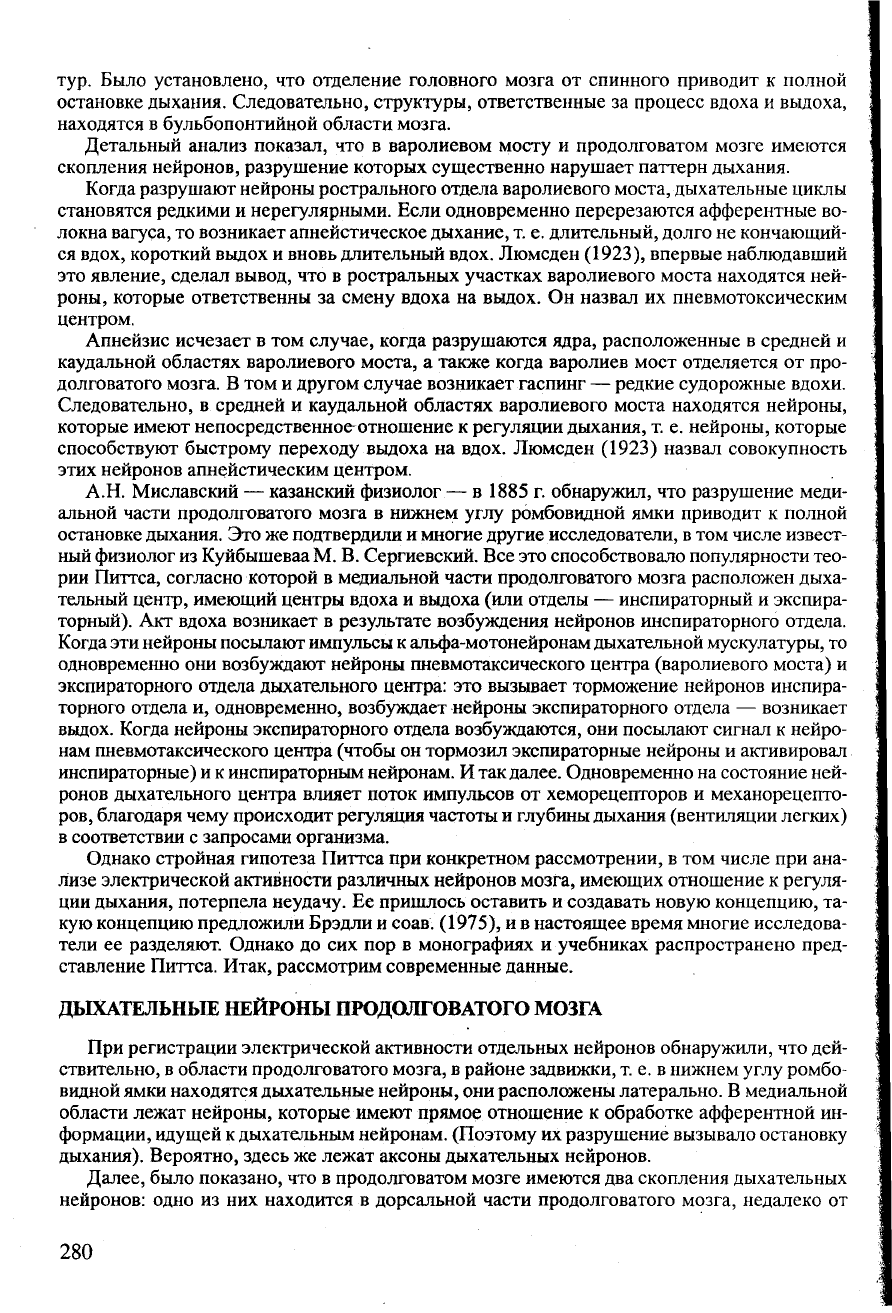 тур. Было установлено, что отделение головного мозга от спинного приводит к полной остановке дыхания. Следовательно, структуры, ответственные за процесс вдоха и выдоха, находятся в бульбопонтийной области мозга.

Детальный анализ показал, что в варолиевом мосту и продолговатом мозге имеются скопления нейронов, разрушение которых существенно нарушает паттерн дыхания.

Когда разрушают нейроны рострального отдела варолиевого моста, дыхательные циклы становятся редкими и нерегулярными. Если одновременно перерезаются афферентные волокна вагуса, то возникает апнейстическое дыхание, т. е. длительный, долго не кончающийся вдох, короткий выдох и вновь длительный вдох. Люмсден (1923), впервые наблюдавший это явление, сделал вывод, что в ростральных участках варолиевого моста находятся нейроны, которые ответственны за смену вдоха на выдох. Он назвал их пневмотоксическим центром.

Апнейзис исчезает в том случае, когда разрушаются ядра, расположенные в средней и каудальной областях варолиевого моста, а также когда варолиев мост отделяется от продолговатого мозга. В том и другом случае возникает гаспинг — редкие судорожные вдохи. Следовательно, в средней и каудальной областях варолиевого моста находятся нейроны, которые имеют непосредственное отношение к регуляции дыхания, т. е. нейроны, которые способствуют быстрому переходу выдоха на вдох. Люмсден (1923) назвал совокупность этих нейронов апнейстическим центром.

А.Н. Миславский — казанский физиолог — в 1885 г. обнаружил, что разрушение медиальной части продолговатого мозга в нижнем углу ромбовидной ямки приводит к полной остановке дыхания. Это же подтвердили и многие другие исследователи, в том числе известный физиолог из Куйбышеваа М. В. Сергиевский. Все это способствовало популярности теории Питтса, согласно которой в медиальной части продолговатого мозга расположен дыхательный центр, имеющий центры вдоха и выдоха (или отделы — инспираторный и экспираторный). Акт вдоха возникает в результате возбуждения нейронов инспираторного отдела. Когда эти нейроны посылают импульсы к альфа-мотонейронам дыхательной мускулатуры, то одновременно они возбуждают нейроны пневмотаксического центра (варолиевого моста) и экспираторного отдела дыхательного центра: это вызывает торможение нейронов инспираторного отдела и, одновременно, возбуждает нейроны экспираторного отдела — возникает выдох. Когда нейроны экспираторного отдела возбуждаются, они посылают сигнал к нейронам пневмотаксического центра (чтобы он тормозил экспираторные нейроны и активировал инспираторные) и к инспираторным нейронам. И так далее. Одновременно на состояние нейронов дыхательного центра влияет поток импульсов от хеморецепторов и механорецепторов, благодаря чему происходит регуляция частоты и глубины дыхания (вентиляции легких) в соответствии с запросами организма.

Однако стройная гипотеза Питтса при конкретном рассмотрении, в том числе при анализе электрической активности различных нейронов мозга, имеющих отношение к регуляции дыхания, потерпела неудачу. Ее пришлось оставить и создавать новую концепцию, такую концепцию предложили Брэдли и соав. (1975), и в настоящее время многие исследователи ее разделяют. Однако до сих пор в монографиях и учебниках распространено представление Питтса. Итак, рассмотрим современные данные.

ДЫХАТЕЛЬНЫЕ НЕЙРОНЫ ПРОДОЛГОВАТОГО МОЗГА

При регистрации электрической активности отдельных нейронов обнаружили, что действительно, в области продолговатого мозга, в районе задвижки, т. е. в нижнем углу ромбовидной ямки находятся дыхательные нейроны, они расположены латерально. В медиальной области лежат нейроны, которые имеют прямое отношение к обработке афферентной информации, идущей к дыхательным нейронам. (Поэтому их разрушение вызывало остановку дыхания). Вероятно, здесь же лежат аксоны дыхательных нейронов.

Далее, было показано, что в продолговатом мозге имеются два скопления дыхательных нейронов: одно из них находится в дорсальной части продолговатого мозга, недалеко от

280